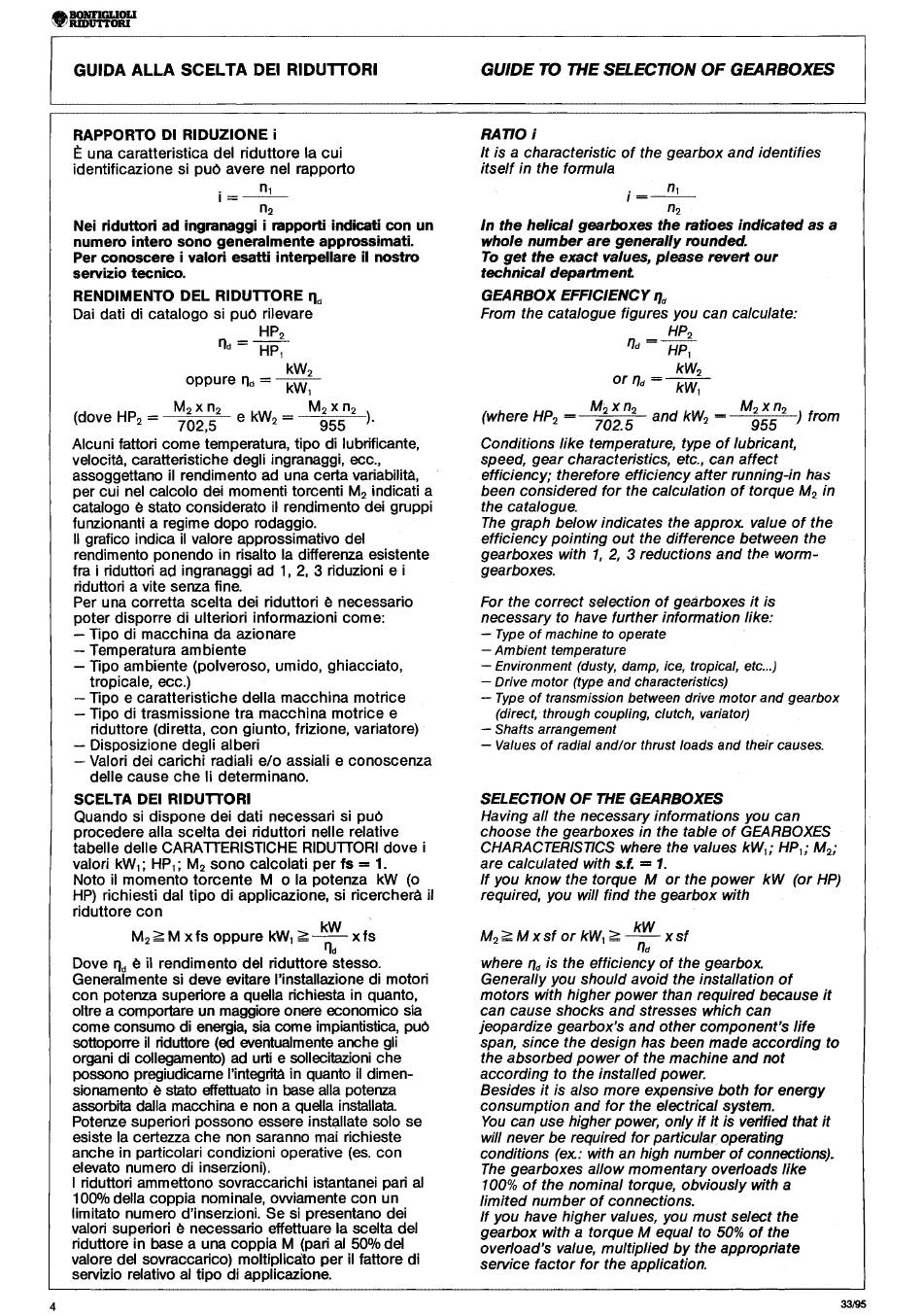 BONFIGLIOLI RIDUTTORI

GUIDA ALLA SCELTA DEI RIDUTTORI

RAPPORTO DI RIDUZIONE i
È una caratteristica del riduttore la cui identificazione si può avere nel rapporto
$i = \frac{n_1}{n_2}$
Nei riduttori ad ingranaggi i rapporti indicati con un numero intero sono generalmente approssimati. Per conoscere i valori esatti interpellare il nostro servizio tecnico.

RENDIMENTO DEL RIDUTTORE $\eta_d$
Dai dati di catalogo si può rilevare
$\eta_d = \frac{HP_2}{HP_1}$
oppure $\eta_d = \frac{kW_2}{kW_1}$
(dove $HP_2 = \frac{M_2 \times n_2}{702,5}$ e $kW_2 = \frac{M_2 \times n_2}{955}$).
Alcuni fattori come temperatura, tipo di lubrificante, velocità, caratteristiche degli ingranaggi, ecc., assoggettano il rendimento ad una certa variabilità, per cui nel calcolo dei momenti torcenti $M_2$ indicati a catalogo è stato considerato il rendimento dei gruppi funzionanti a regime dopo rodaggio.
Il grafico indica il valore approssimativo del rendimento ponendo in risalto la differenza esistente fra i riduttori ad ingranaggi ad 1, 2, 3 riduzioni e i riduttori a vite senza fine.
Per una corretta scelta dei riduttori è necessario poter disporre di ulteriori informazioni come:
– Tipo di macchina da azionare
– Temperatura ambiente
– Tipo ambiente (polveroso, umido, ghiacciato, tropicale, ecc.)
– Tipo e caratteristiche della macchina motrice
– Tipo di trasmissione tra macchina motrice e riduttore (diretta, con giunto, frizione, variatore)
– Disposizione degli alberi
– Valori dei carichi radiali e/o assiali e conoscenza delle cause che li determinano.

SCELTA DEI RIDUTTORI
Quando si dispone dei dati necessari si può procedere alla scelta dei riduttori nelle relative tabelle delle CARATTERISTICHE RIDUTTORI dove i valori $kW_1$; $HP_1$; $M_2$ sono calcolati per fs = 1.
Noto il momento torcente M o la potenza kW (o HP) richiesti dal tipo di applicazione, si ricercherà il riduttore con
$M_2 \geq M \times fs$ oppure $kW_1 \geq \frac{kW}{\eta_d} \times fs$
Dove $\eta_d$ è il rendimento del riduttore stesso.
Generalmente si deve evitare l'installazione di motori con potenza superiore a quella richiesta in quanto, oltre a comportare un maggiore onere economico sia come consumo di energia, sia come impiantistica, può sottoporre il riduttore (ed eventualmente anche gli organi di collegamento) ad urti e sollecitazioni che possono pregiudicarne l'integrità in quanto il dimensionamento è stato effettuato in base alla potenza assorbita dalla macchina e non a quella installata.
Potenze superiori possono essere installate solo se esiste la certezza che non saranno mai richieste anche in particolari condizioni operative (es. con elevato numero di inserzioni).
I riduttori ammettono sovraccarichi istantanei pari al 100% della coppia nominale, ovviamente con un limitato numero d'inserzioni. Se si presentano dei valori superiori è necessario effettuare la scelta del riduttore in base a una coppia M (pari al 50% del valore del sovraccarico) moltiplicato per il fattore di servizio relativo al tipo di applicazione.

GUIDE TO THE SELECTION OF GEARBOXES

RATIO i
It is a characteristic of the gearbox and identifies itself in the formula
$i = \frac{n_1}{n_2}$
In the helical gearboxes the ratioes indicated as a whole number are generally rounded.
To get the exact values, please revert our technical department.

GEARBOX EFFICIENCY $\eta_d$
From the catalogue figures you can calculate:
$\eta_d = \frac{HP_2}{HP_1}$
or $\eta_d = \frac{kW_2}{kW_1}$
(where $HP_2 = \frac{M_2 \times n_2}{702.5}$ and $kW_2 = \frac{M_2 \times n_2}{955}$) from
Conditions like temperature, type of lubricant, speed, gear characteristics, etc., can affect efficiency; therefore efficiency after running-in has been considered for the calculation of torque $M_2$ in the catalogue.
The graph below indicates the approx. value of the efficiency pointing out the difference between the gearboxes with 1, 2, 3 reductions and the worm-gearboxes.

For the correct selection of gearboxes it is necessary to have further information like:
– Type of machine to operate
– Ambient temperature
– Environment (dusty, damp, ice, tropical, etc...)
– Drive motor (type and characteristics)
– Type of transmission between drive motor and gearbox (direct, through coupling, clutch, variator)
– Shafts arrangement
– Values of radial and/or thrust loads and their causes.

SELECTION OF THE GEARBOXES
Having all the necessary informations you can choose the gearboxes in the table of GEARBOXES CHARACTERISTICS where the values $kW_1$; $HP_1$; $M_2$; are calculated with s.f. = 1.
If you know the torque M or the power kW (or HP) required, you will find the gearbox with

$M_2 \geq M \times sf$ or $kW_1 \geq \frac{kW}{\eta_d} \times sf$
where $\eta_d$ is the efficiency of the gearbox.
Generally you should avoid the installation of motors with higher power than required because it can cause shocks and stresses which can jeopardize gearbox's and other component's life span, since the design has been made according to the absorbed power of the machine and not according to the installed power.
Besides it is also more expensive both for energy consumption and for the electrical system.
You can use higher power, only if it is verified that it will never be required for particular operating conditions (ex.: with an high number of connections).
The gearboxes allow momentary overloads like 100% of the nominal torque, obviously with a limited number of connections.
If you have higher values, you must select the gearbox with a torque M equal to 50% of the overload's value, multiplied by the appropriate service factor for the application.

4

33/95